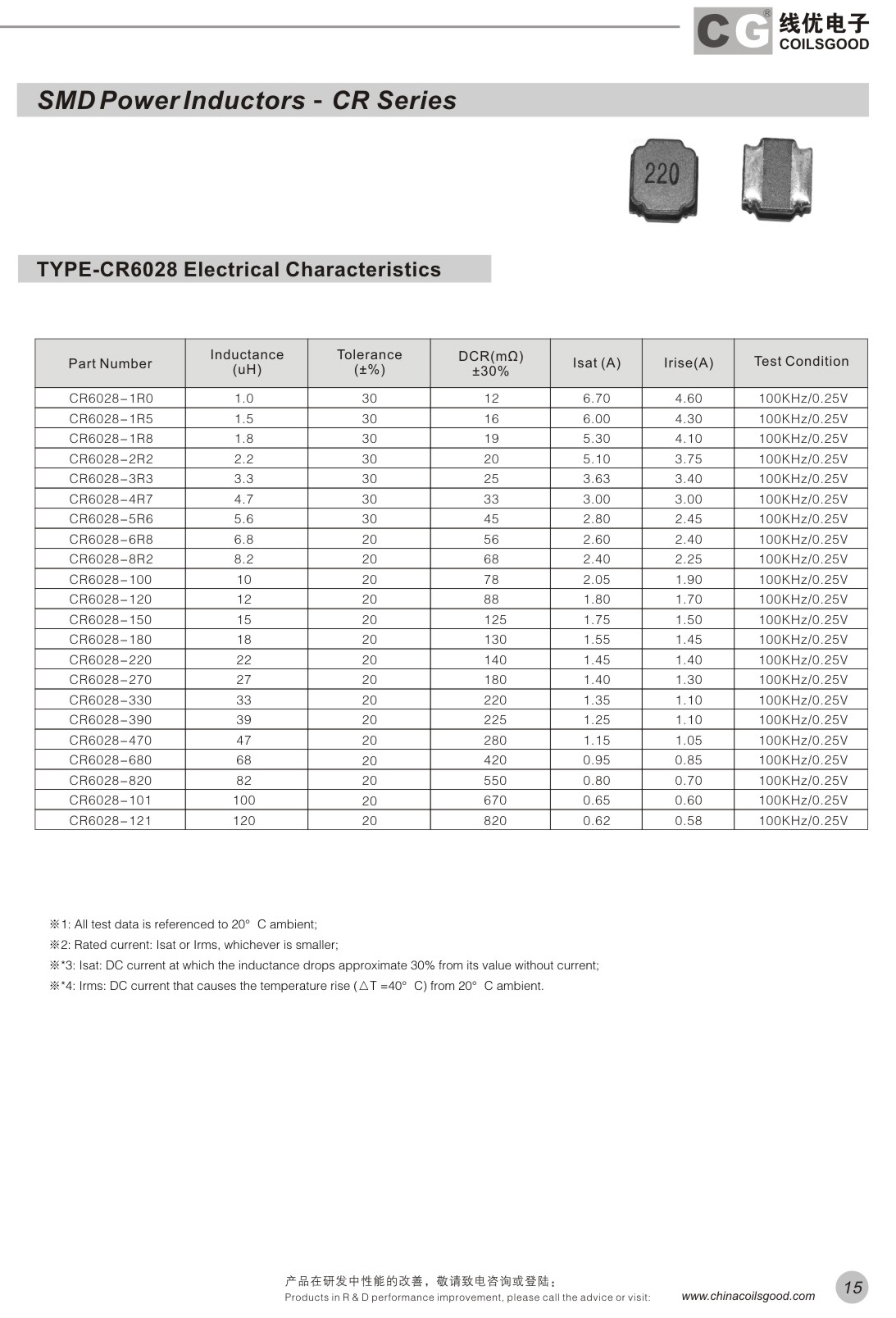 CG® 线优电子 COILSGOOD

SMD Power Inductors - CR Series

220

TYPE-CR6028 Electrical Characteristics

| Part Number | Inductance (uH) | Tolerance (±%) | DCR(mΩ) ±30% | Isat (A) | Irise(A) | Test Condition |
|---|---|---|---|---|---|---|
| CR6028-1R0 | 1.0 | 30 | 12 | 6.70 | 4.60 | 100KHz/0.25V |
| CR6028-1R5 | 1.5 | 30 | 16 | 6.00 | 4.30 | 100KHz/0.25V |
| CR6028-1R8 | 1.8 | 30 | 19 | 5.30 | 4.10 | 100KHz/0.25V |
| CR6028-2R2 | 2.2 | 30 | 20 | 5.10 | 3.75 | 100KHz/0.25V |
| CR6028-3R3 | 3.3 | 30 | 25 | 3.63 | 3.40 | 100KHz/0.25V |
| CR6028-4R7 | 4.7 | 30 | 33 | 3.00 | 3.00 | 100KHz/0.25V |
| CR6028-5R6 | 5.6 | 30 | 45 | 2.80 | 2.45 | 100KHz/0.25V |
| CR6028-6R8 | 6.8 | 20 | 56 | 2.60 | 2.40 | 100KHz/0.25V |
| CR6028-8R2 | 8.2 | 20 | 68 | 2.40 | 2.25 | 100KHz/0.25V |
| CR6028-100 | 10 | 20 | 78 | 2.05 | 1.90 | 100KHz/0.25V |
| CR6028-120 | 12 | 20 | 88 | 1.80 | 1.70 | 100KHz/0.25V |
| CR6028-150 | 15 | 20 | 125 | 1.75 | 1.50 | 100KHz/0.25V |
| CR6028-180 | 18 | 20 | 130 | 1.55 | 1.45 | 100KHz/0.25V |
| CR6028-220 | 22 | 20 | 140 | 1.45 | 1.40 | 100KHz/0.25V |
| CR6028-270 | 27 | 20 | 180 | 1.40 | 1.30 | 100KHz/0.25V |
| CR6028-330 | 33 | 20 | 220 | 1.35 | 1.10 | 100KHz/0.25V |
| CR6028-390 | 39 | 20 | 225 | 1.25 | 1.10 | 100KHz/0.25V |
| CR6028-470 | 47 | 20 | 280 | 1.15 | 1.05 | 100KHz/0.25V |
| CR6028-680 | 68 | 20 | 420 | 0.95 | 0.85 | 100KHz/0.25V |
| CR6028-820 | 82 | 20 | 550 | 0.80 | 0.70 | 100KHz/0.25V |
| CR6028-101 | 100 | 20 | 670 | 0.65 | 0.60 | 100KHz/0.25V |
| CR6028-121 | 120 | 20 | 820 | 0.62 | 0.58 | 100KHz/0.25V |

※1: All test data is referenced to 20° C ambient;
※2: Rated current: Isat or Irms, whichever is smaller;
※*3: Isat: DC current at which the inductance drops approximate 30% from its value without current;
※*4: Irms: DC current that causes the temperature rise (△T =40° C) from 20° C ambient.

产品在研发中性能的改善，敬请致电咨询或登陆：
Products in R & D performance improvement, please call the advice or visit: www.chinacoilsgood.com
15